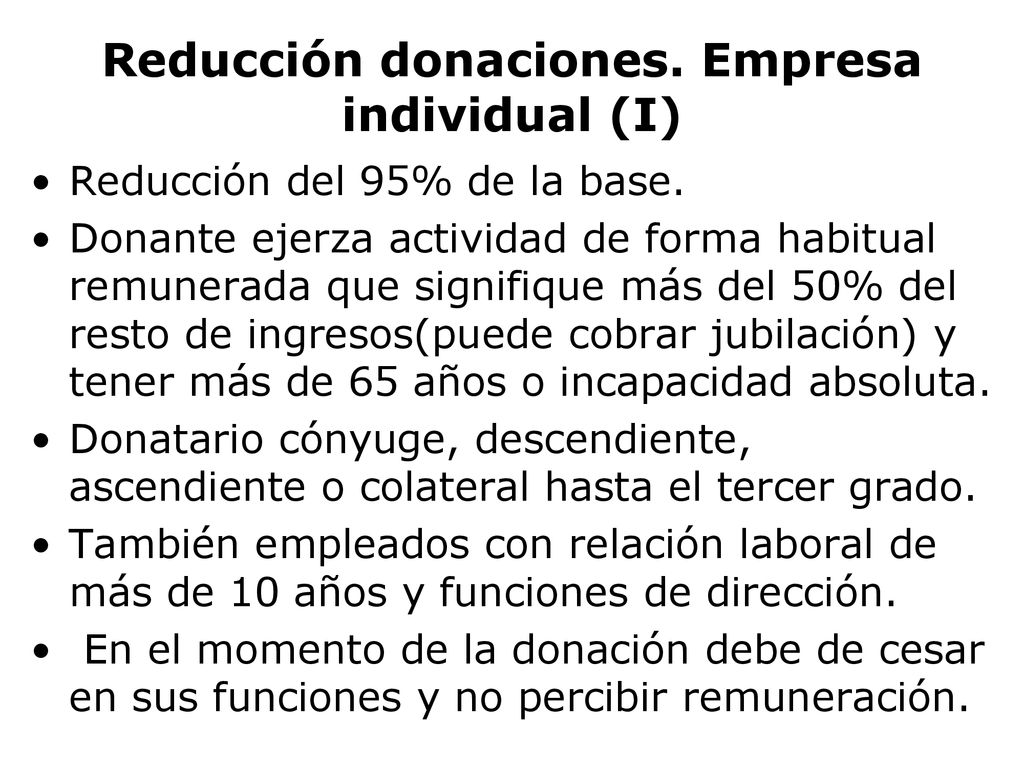 Reducción donaciones. Empresa individual (I)

• Reducción del 95% de la base.
• Donante ejerza actividad de forma habitual remunerada que signifique más del 50% del resto de ingresos(puede cobrar jubilación) y tener más de 65 años o incapacidad absoluta.
• Donatario cónyuge, descendiente, ascendiente o colateral hasta el tercer grado.
• También empleados con relación laboral de más de 10 años y funciones de dirección.
• En el momento de la donación debe de cesar en sus funciones y no percibir remuneración.